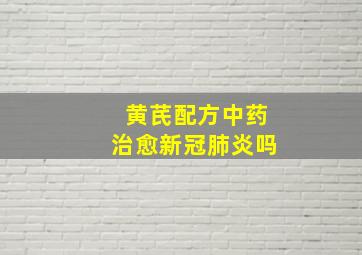 黄芪配方中药
治愈新冠肺炎吗